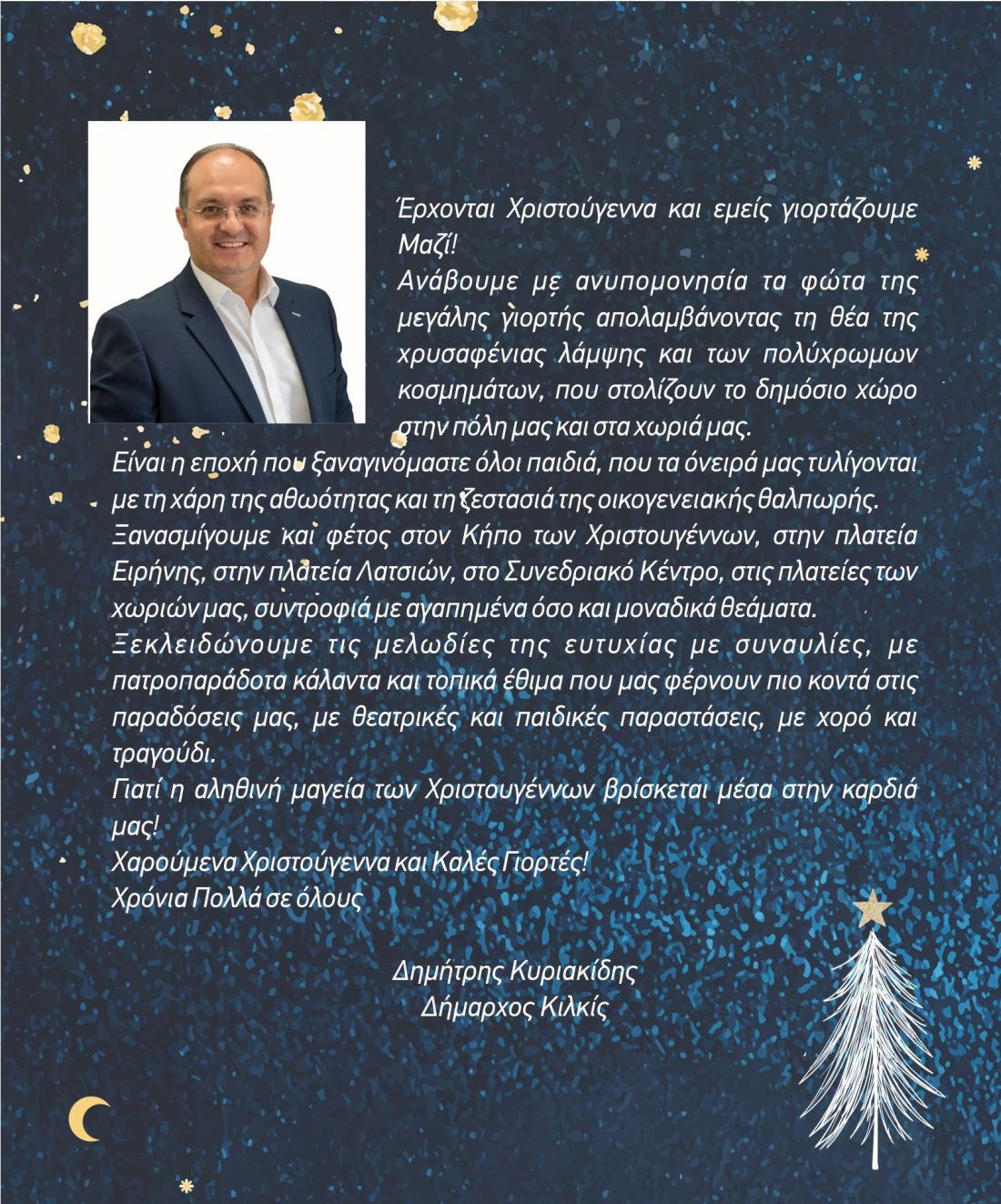 Έρχονται Χριστούγεννα και εμείς γιορτάζουμε Μαζί!
Ανάβουμε με ανυπομονησία τα φώτα της μεγάλης γιορτής απολαμβάνοντας τη θέα της χρυσαφένιας λάμψης και των πολύχρωμων κοσμημάτων, που στολίζουν το δημόσιο χώρο στην πόλη μας και στα χωριά μας.
Είναι η εποχή που ξαναγινόμαστε όλοι παιδιά, που τα όνειρά μας τυλίγονται με τη χάρη της αθωότητας και τη ζεστασιά της οικογενειακής θαλπωρής.
Ξανασμίγουμε και φέτος στον Κήπο των Χριστουγέννων, στην πλατεία Ειρήνης, στην πλατεία Λατσιών, στο Συνεδριακό Κέντρο, στις πλατείες των χωριών μας, συντροφιά με αγαπημένα όσο και μοναδικά θεάματα.
Ξεκλειδώνουμε τις μελωδίες της ευτυχίας με συναυλίες, με πατροπαράδοτα κάλαντα και τοπικά έθιμα που μας φέρνουν πιο κοντά στις παραδόσεις μας, με θεατρικές και παιδικές παραστάσεις, με χορό και τραγούδι.
Γιατί η αληθινή μαγεία των Χριστουγέννων βρίσκεται μέσα στην καρδιά μας!
Χαρούμενα Χριστούγεννα και Καλές Γιορτές!
Χρόνια Πολλά σε όλους

Δημήτρης Κυριακίδης
Δήμαρχος Κιλκίς